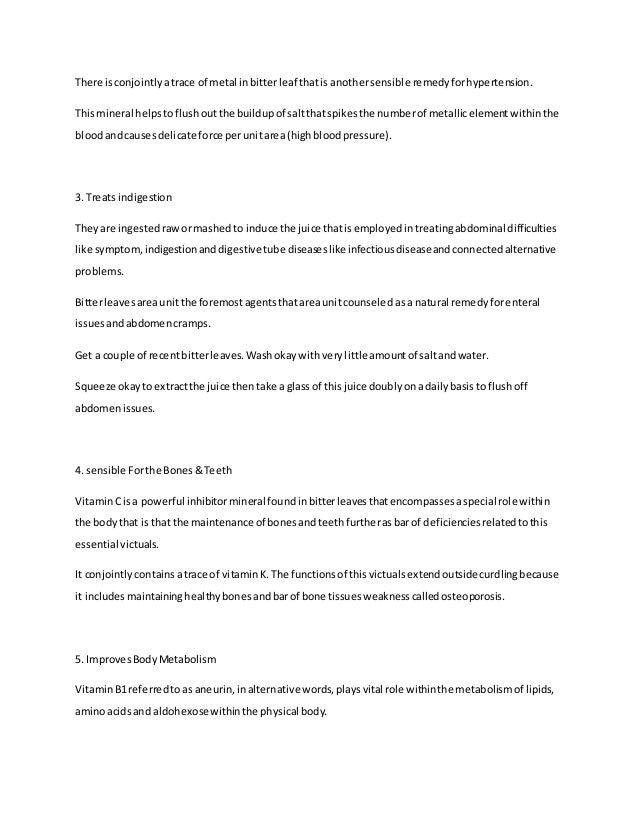 There is conjointly a trace of metal in bitter leaf that is another sensible remedy for hypertension.

This mineral helps to flush out the buildup of salt that spikes the number of metallic element within the blood and causes delicate force per unit area (high blood pressure).

3. Treats indigestion

They are ingested raw or mashed to induce the juice that is employed in treating abdominal difficulties like symptom, indigestion and digestive tube diseases like infectious disease and connected alternative problems.

Bitter leaves area unit the foremost agents that area unit counseled as a natural remedy for enteral issues and abdomen cramps.

Get a couple of recent bitter leaves. Wash okay with very little amount of salt and water.

Squeeze okay to extract the juice then take a glass of this juice doubly on a daily basis to flush off abdomen issues.

4. sensible For the Bones & Teeth

Vitamin C is a powerful inhibitor mineral found in bitter leaves that encompasses a special role within the body that is that the maintenance of bones and teeth further as bar of deficiencies related to this essential victuals.

It conjointly contains a trace of vitamin K. The functions of this victuals extend outside curdling because it includes maintaining healthy bones and bar of bone tissues weakness called osteoporosis.

5. Improves Body Metabolism

Vitamin B1 referred to as aneurin, in alternative words, plays vital role within the metabolism of lipids, amino acids and aldohexose within the physical body.